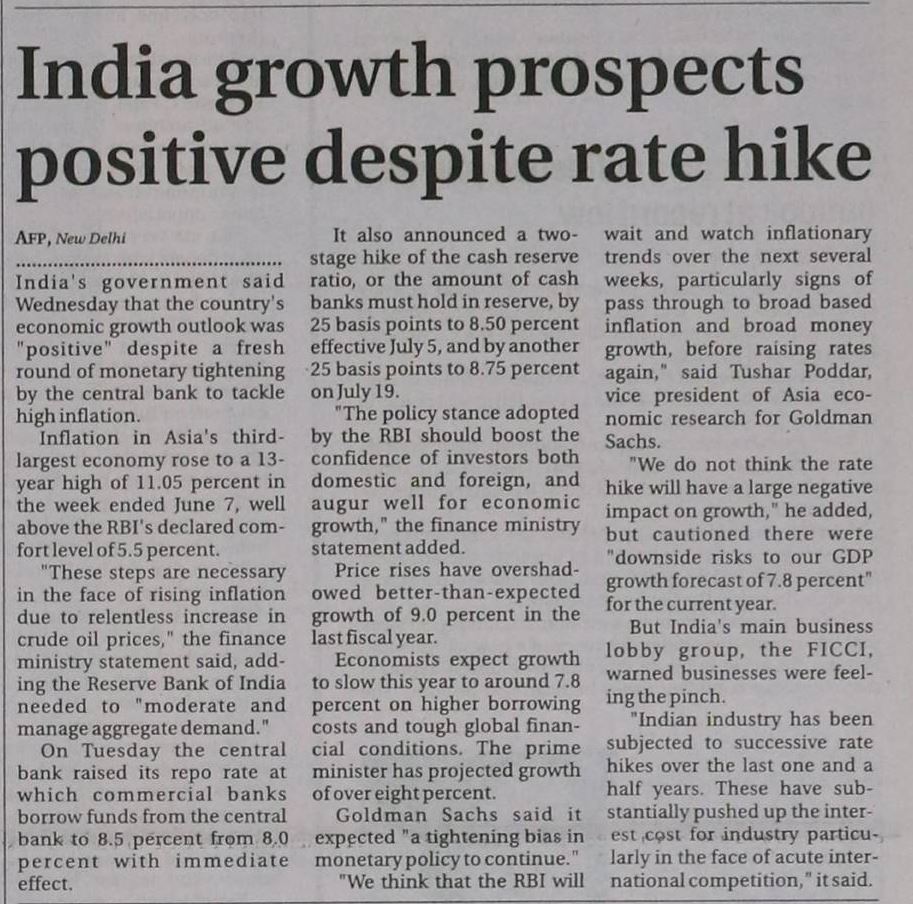 India growth prospects positive despite rate hike

AFP, New Delhi

India's government said Wednesday that the country's economic growth outlook was "positive" despite a fresh round of monetary tightening by the central bank to tackle high inflation.

Inflation in Asia's third-largest economy rose to a 13-year high of 11.05 percent in the week ended June 7, well above the RBI's declared comfort level of 5.5 percent.

"These steps are necessary in the face of rising inflation due to relentless increase in crude oil prices," the finance ministry statement said, adding the Reserve Bank of India needed to "moderate and manage aggregate demand."

On Tuesday the central bank raised its repo rate at which commercial banks borrow funds from the central bank to 8.5 percent from 8.0 percent with immediate effect.

It also announced a two-stage hike of the cash reserve ratio, or the amount of cash banks must hold in reserve, by 25 basis points to 8.50 percent effective July 5, and by another 25 basis points to 8.75 percent on July 19.

"The policy stance adopted by the RBI should boost the confidence of investors both domestic and foreign, and augur well for economic growth," the finance ministry statement added.

Price rises have overshadowed better-than-expected growth of 9.0 percent in the last fiscal year.

Economists expect growth to slow this year to around 7.8 percent on higher borrowing costs and tough global financial conditions. The prime minister has projected growth of over eight percent.

Goldman Sachs said it expected "a tightening bias in monetary policy to continue."

"We think that the RBI will wait and watch inflationary trends over the next several weeks, particularly signs of pass through to broad based inflation and broad money growth, before raising rates again," said Tushar Poddar, vice president of Asia economic research for Goldman Sachs.

"We do not think the rate hike will have a large negative impact on growth," he added, but cautioned there were "downside risks to our GDP growth forecast of 7.8 percent" for the current year.

But India's main business lobby group, the FICCI, warned businesses were feeling the pinch.

"Indian industry has been subjected to successive rate hikes over the last one and a half years. These have substantially pushed up the interest cost for industry particularly in the face of acute international competition," it said.